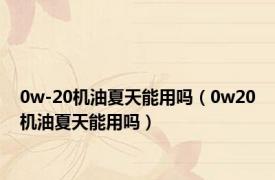 0w-20机油夏天能用吗（0w20机油夏天能用吗）